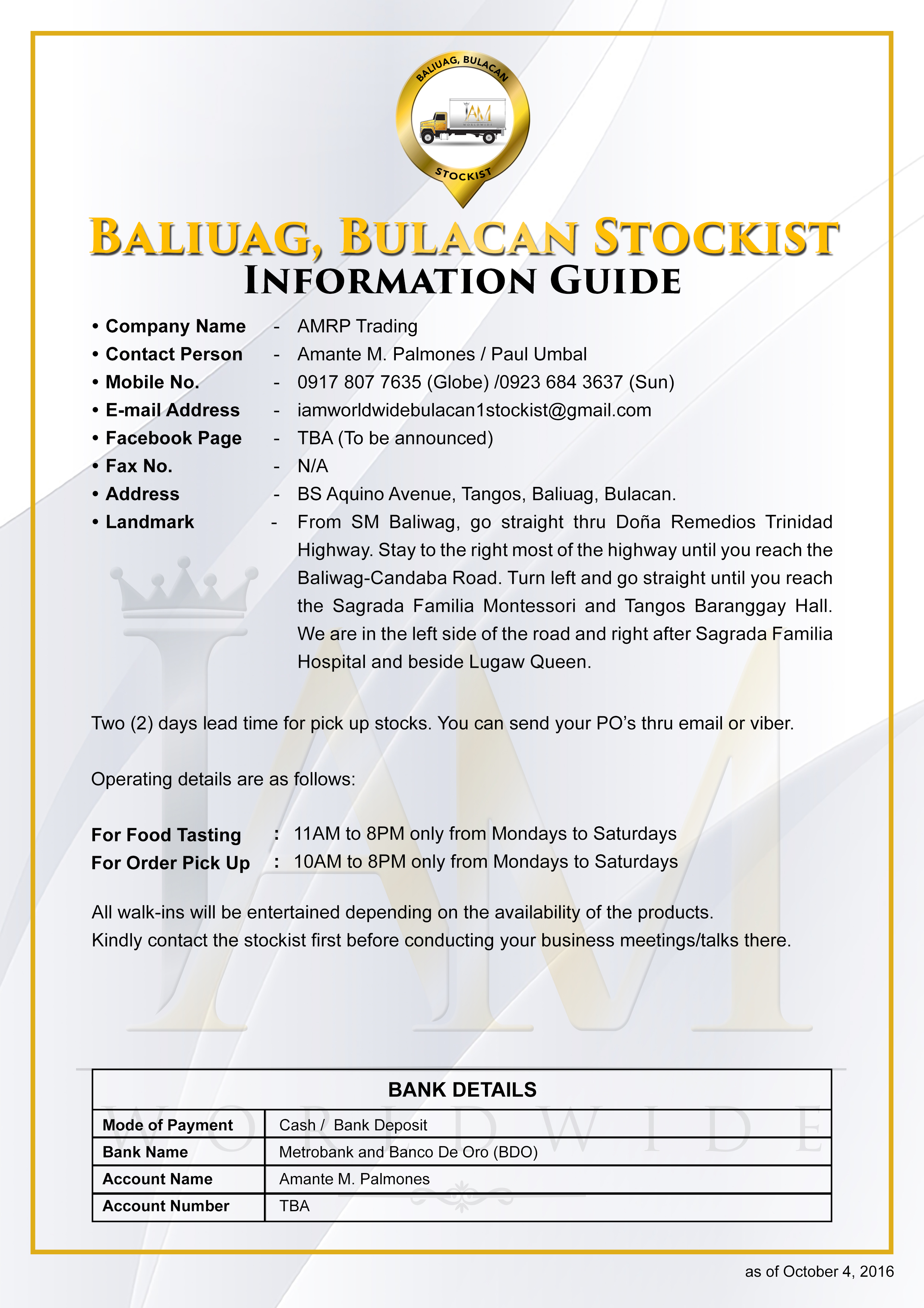 BALIUAG, BULACAN
IAM
WORLDWIDE
STOCKIST

BALIUAG, BULACAN STOCKIST
INFORMATION GUIDE

• Company Name - AMRP Trading
• Contact Person - Amante M. Palmones / Paul Umbal
• Mobile No. - 0917 807 7635 (Globe) /0923 684 3637 (Sun)
• E-mail Address - iamworldwidebulacan1stockist@gmail.com
• Facebook Page - TBA (To be announced)
• Fax No. - N/A
• Address - BS Aquino Avenue, Tangos, Baliuag, Bulacan.
• Landmark - From SM Baliwag, go straight thru Doña Remedios Trinidad Highway. Stay to the right most of the highway until you reach the Baliwag-Candaba Road. Turn left and go straight until you reach the Sagrada Familia Montessori and Tangos Baranggay Hall. We are in the left side of the road and right after Sagrada Familia Hospital and beside Lugaw Queen.

Two (2) days lead time for pick up stocks. You can send your PO's thru email or viber.

Operating details are as follows:

For Food Tasting : 11AM to 8PM only from Mondays to Saturdays
For Order Pick Up : 10AM to 8PM only from Mondays to Saturdays

All walk-ins will be entertained depending on the availability of the products.
Kindly contact the stockist first before conducting your business meetings/talks there.

IAM
WORLDWIDE

| BANK DETAILS | |
|---|---|
| Mode of Payment | Cash / Bank Deposit |
| Bank Name | Metrobank and Banco De Oro (BDO) |
| Account Name | Amante M. Palmones |
| Account Number | TBA |

as of October 4, 2016